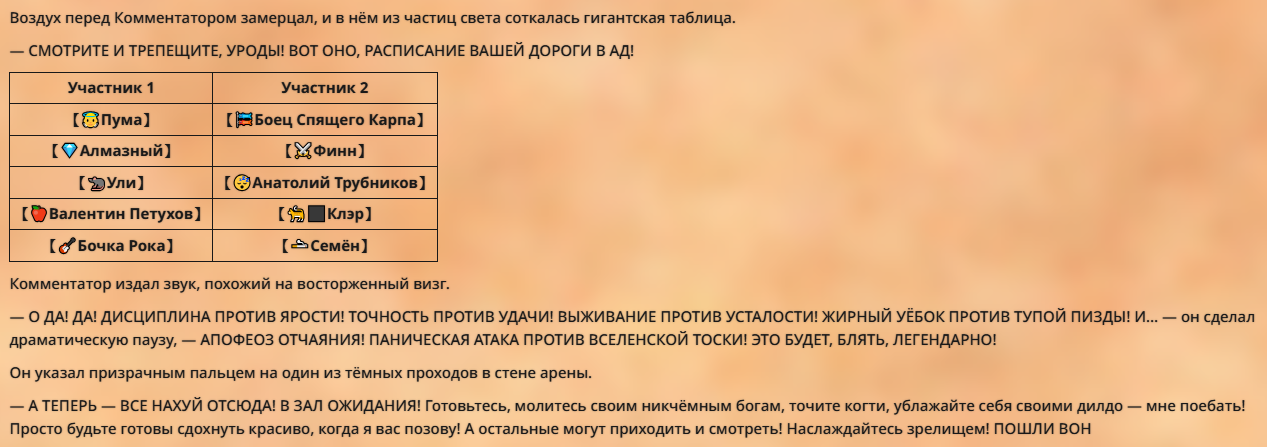 Воздух перед Комментатором замерцал, и в нём из частиц света соткалась гигантская таблица.

— СМОТРИТЕ И ТРЕПЕЩИТЕ, УРОДЫ! ВОТ ОНО, РАСПИСАНИЕ ВАШЕЙ ДОРОГИ В АД!

| Участник 1 | Участник 2 |
|---|---|
| 【Пума】 | 【Боец Спящего Карпа】 |
| 【Алмазный】 | 【Финн】 |
| 【Ули】 | 【Анатолий Трубников】 |
| 【Валентин Петухов】 | 【Клэр】 |
| 【Бочка Рока】 | 【Семён】 |

Комментатор издал звук, похожий на восторженный визг.

— О ДА! ДА! ДИСЦИПЛИНА ПРОТИВ ЯРОСТИ! ТОЧНОСТЬ ПРОТИВ УДАЧИ! ВЫЖИВАНИЕ ПРОТИВ УСТАЛОСТИ! ЖИРНЫЙ УЁБОК ПРОТИВ ТУПОЙ ПИЗДЫ! И... — он сделал драматическую паузу, — АПОФЕОЗ ОТЧАЯНИЯ! ПАНИЧЕСКАЯ АТАКА ПРОТИВ ВСЕЛЕНСКОЙ ТОСКИ! ЭТО БУДЕТ, БЛЯТЬ, ЛЕГЕНДАРНО!

Он указал призрачным пальцем на один из тёмных проходов в стене арены.

— А ТЕПЕРЬ — ВСЕ НАХУЙ ОТСЮДА! В ЗАЛ ОЖИДАНИЯ! Готовьтесь, молитесь своим никчёмным богам, точите когти, ублажайте себя своими дилдо — мне поебать! Просто будьте готовы сдохнуть красиво, когда я вас позову! А остальные могут приходить и смотреть! Наслаждайтесь зрелищем! ПОШЛИ ВОН